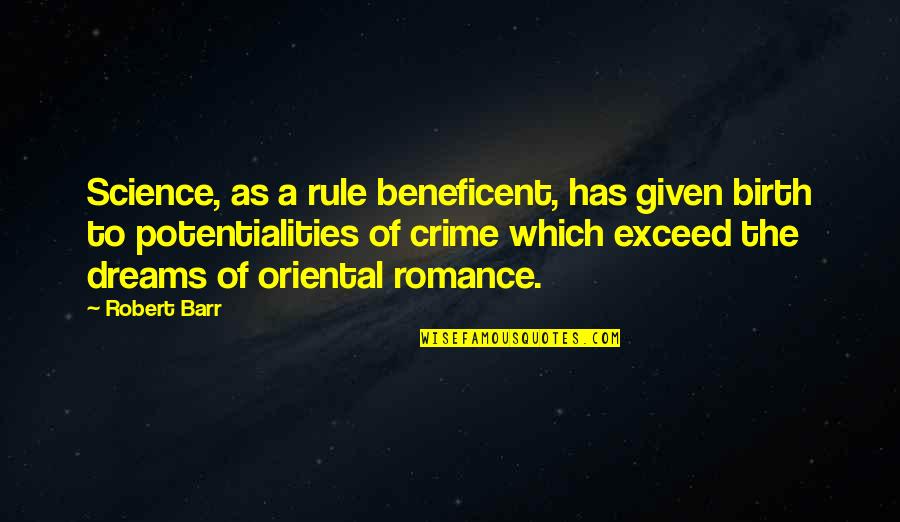 Science, as a rule beneficent, has given birth to potentialities of crime which exceed the dreams of oriental romance.

— Robert Barr

WISEFAMOUSQUOTES.COM